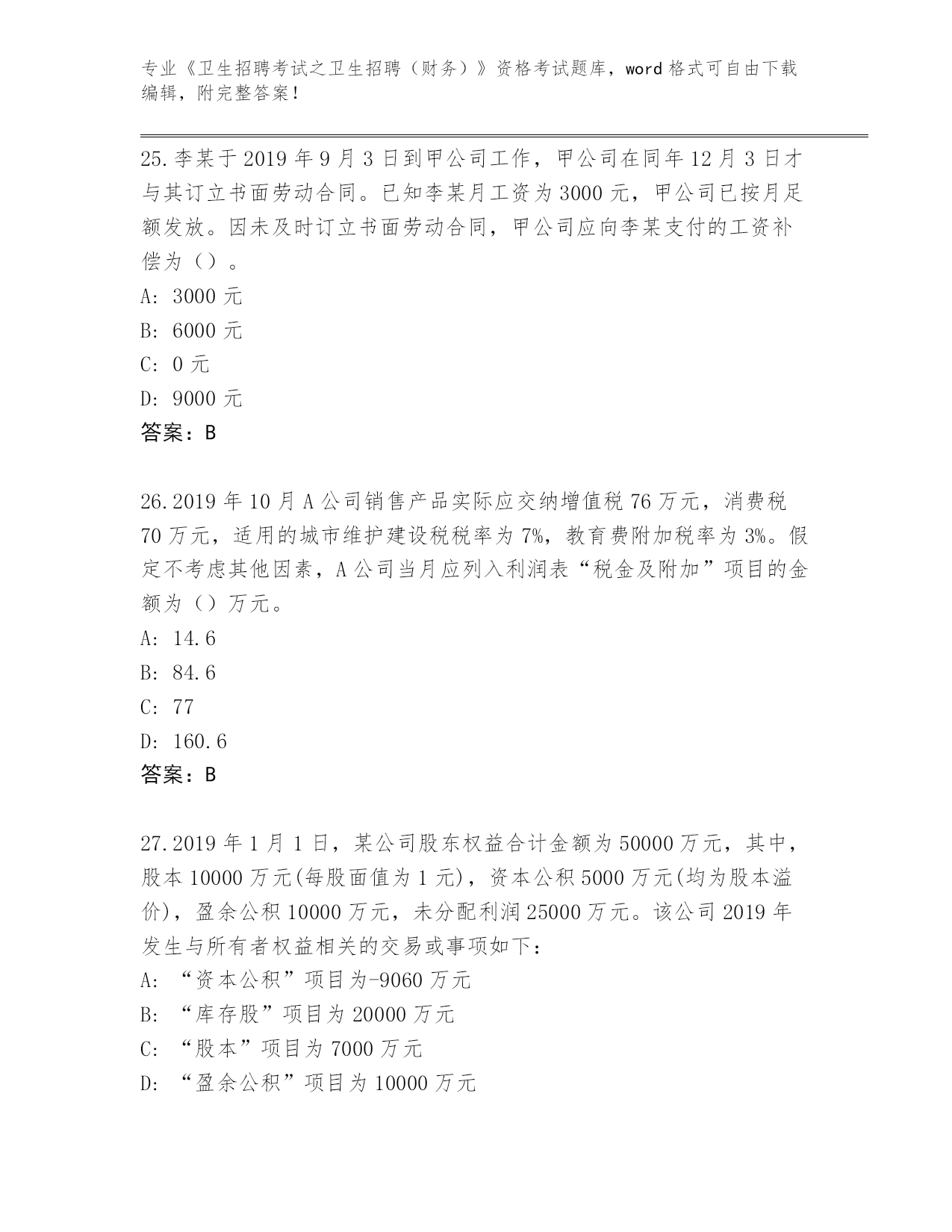 专业《卫生招聘考试之卫生招聘（财务）》资格考试题库，word 格式可自由下载编辑，附完整答案！

25.李某于 2019 年 9 月 3 日到甲公司工作，甲公司在同年 12 月 3 日才与其订立书面劳动合同。已知李某月工资为 3000 元，甲公司已按月足额发放。因未及时订立书面劳动合同，甲公司应向李某支付的工资补偿为（）。
A: 3000 元
B: 6000 元
C: 0 元
D: 9000 元
答案：B

26.2019 年 10 月 A 公司销售产品实际应交纳增值税 76 万元，消费税 70 万元，适用的城市维护建设税税率为 7%，教育费附加税率为 3%。假定不考虑其他因素，A 公司当月应列入利润表“税金及附加”项目的金额为（）万元。
A: 14.6
B: 84.6
C: 77
D: 160.6
答案：B

27.2019 年 1 月 1 日，某公司股东权益合计金额为 50000 万元，其中，股本 10000 万元(每股面值为 1 元)，资本公积 5000 万元(均为股本溢价)，盈余公积 10000 万元，未分配利润 25000 万元。该公司 2019 年发生与所有者权益相关的交易或事项如下：
A: “资本公积”项目为-9060 万元
B: “库存股”项目为 20000 万元
C: “股本”项目为 7000 万元
D: “盈余公积”项目为 10000 万元